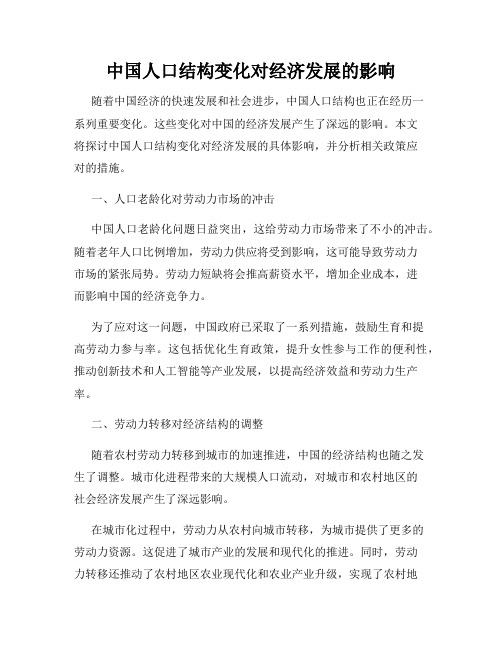 中国人口结构变化对经济发展的影响

随着中国经济的快速发展和社会进步，中国人口结构也正在经历一系列重要变化。这些变化对中国的经济发展产生了深远的影响。本文将探讨中国人口结构变化对经济发展的具体影响，并分析相关政策应对的措施。

一、人口老龄化对劳动力市场的冲击

中国人口老龄化问题日益突出，这给劳动力市场带来了不小的冲击。随着老年人口比例增加，劳动力供应将受到影响，这可能导致劳动力市场的紧张局势。劳动力短缺将会推高薪资水平，增加企业成本，进而影响中国的经济竞争力。

为了应对这一问题，中国政府已采取了一系列措施，鼓励生育和提高劳动力参与率。这包括优化生育政策，提升女性参与工作的便利性，推动创新技术和人工智能等产业发展，以提高经济效益和劳动力生产率。

二、劳动力转移对经济结构的调整

随着农村劳动力转移到城市的加速推进，中国的经济结构也随之发生了调整。城市化进程带来的大规模人口流动，对城市和农村地区的社会经济发展产生了深远影响。

在城市化过程中，劳动力从农村向城市转移，为城市提供了更多的劳动力资源。这促进了城市产业的发展和现代化的推进。同时，劳动力转移还推动了农村地区农业现代化和农业产业升级，实现了农村地